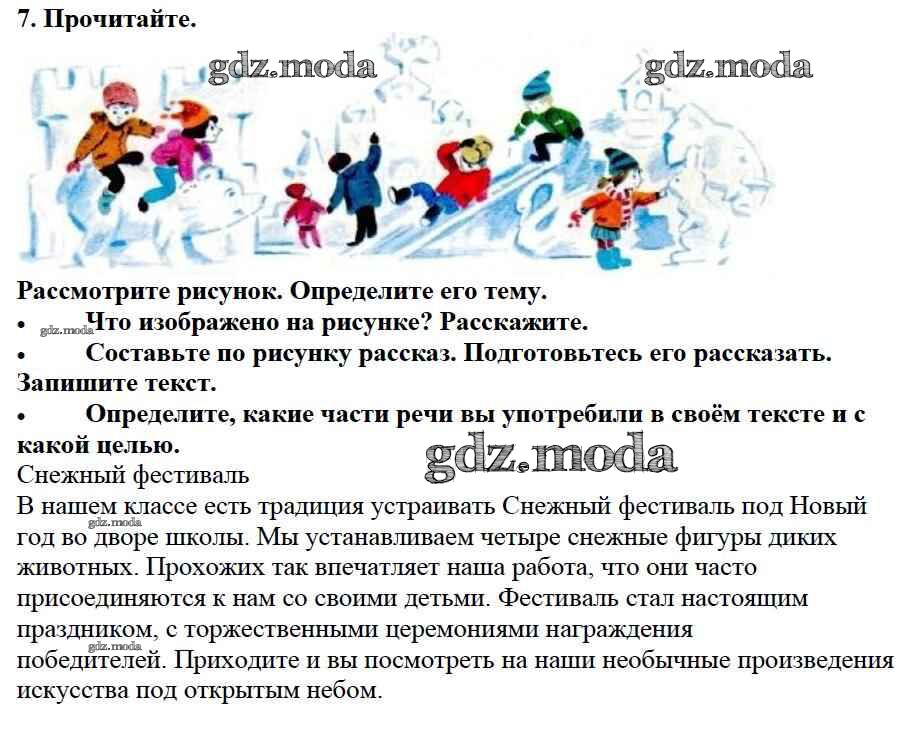 7. Прочитайте.

Рассмотрите рисунок. Определите его тему.
• Что изображено на рисунке? Расскажите.
• Составьте по рисунку рассказ. Подготовьтесь его рассказать. Запишите текст.
• Определите, какие части речи вы употребили в своём тексте и с какой целью.

Снежный фестиваль

В нашем классе есть традиция устраивать Снежный фестиваль под Новый год во дворе школы. Мы устанавливаем четыре снежные фигуры диких животных. Прохожих так впечатляет наша работа, что они часто присоединяются к нам со своими детьми. Фестиваль стал настоящим праздником, с торжественными церемониями награждения победителей. Приходите и вы посмотреть на наши необычные произведения искусства под открытым небом.

gdz.moda